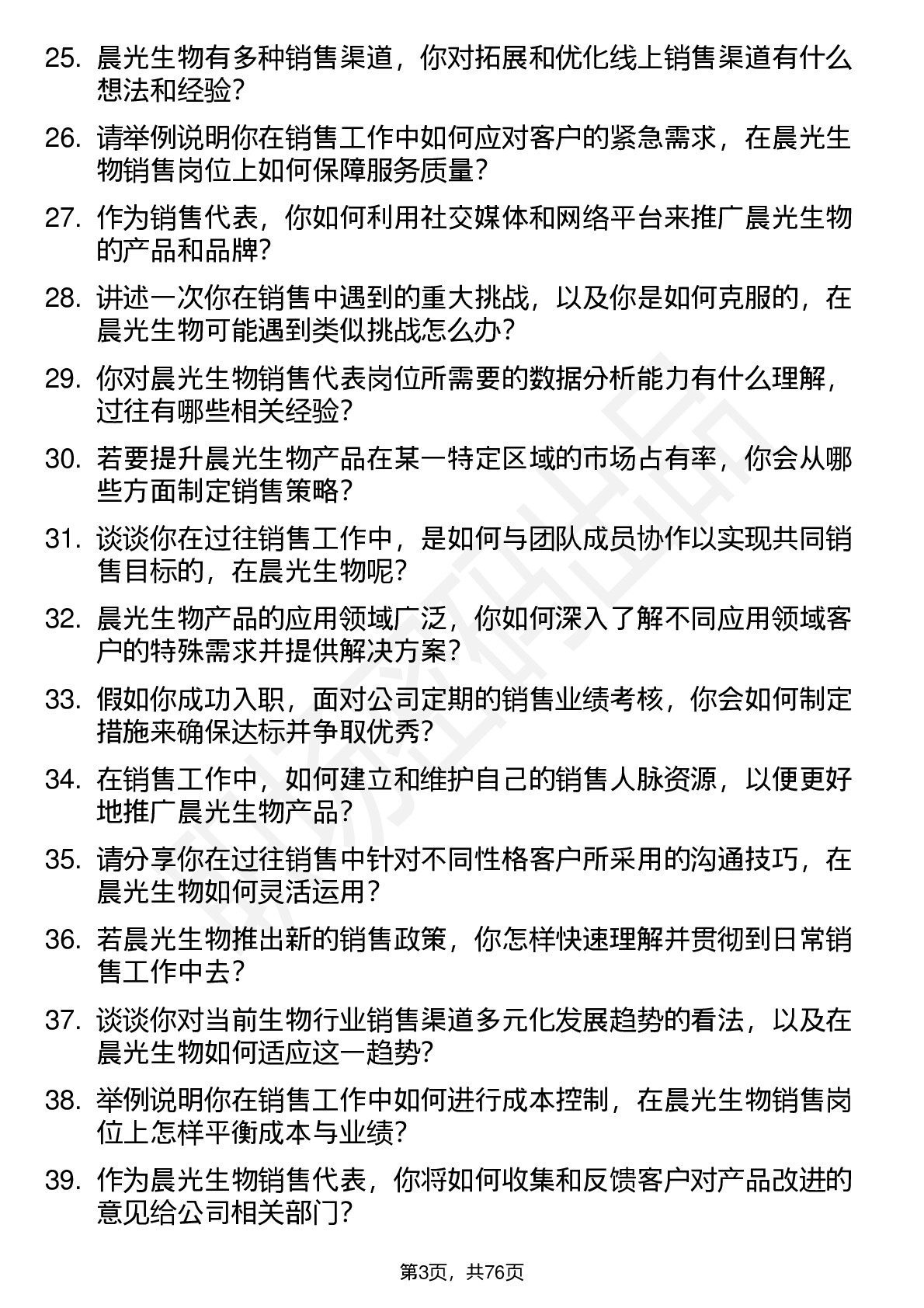 25. 晨光生物有多种销售渠道，你对拓展和优化线上销售渠道有什么想法和经验？

26. 请举例说明你在销售工作中如何应对客户的紧急需求，在晨光生物销售岗位上如何保障服务质量？

27. 作为销售代表，你如何利用社交媒体和网络平台来推广晨光生物的产品和品牌？

28. 讲述一次你在销售中遇到的重大挑战，以及你是如何克服的，在晨光生物可能遇到类似挑战怎么办？

29. 你对晨光生物销售代表岗位所需要的数据分析能力有什么理解，过往有哪些相关经验？

30. 若要提升晨光生物产品在某一特定区域的市场占有率，你会从哪些方面制定销售策略？

31. 谈谈你在过往销售工作中，是如何与团队成员协作以实现共同销售目标的，在晨光生物呢？

32. 晨光生物产品的应用领域广泛，你如何深入了解不同应用领域客户的特殊需求并提供解决方案？

33. 假如你成功入职，面对公司定期的销售业绩考核，你会如何制定措施来确保达标并争取优秀？

34. 在销售工作中，如何建立和维护自己的销售人脉资源，以便更好地推广晨光生物产品？

35. 请分享你在过往销售中针对不同性格客户所采用的沟通技巧，在晨光生物如何灵活运用？

36. 若晨光生物推出新的销售政策，你怎样快速理解并贯彻到日常销售工作中去？

37. 谈谈你对当前生物行业销售渠道多元化发展趋势的看法，以及在晨光生物如何适应这一趋势？

38. 举例说明你在销售工作中如何进行成本控制，在晨光生物销售岗位上怎样平衡成本与业绩？

39. 作为晨光生物销售代表，你将如何收集和反馈客户对产品改进的意见给公司相关部门？

第3页，共76页